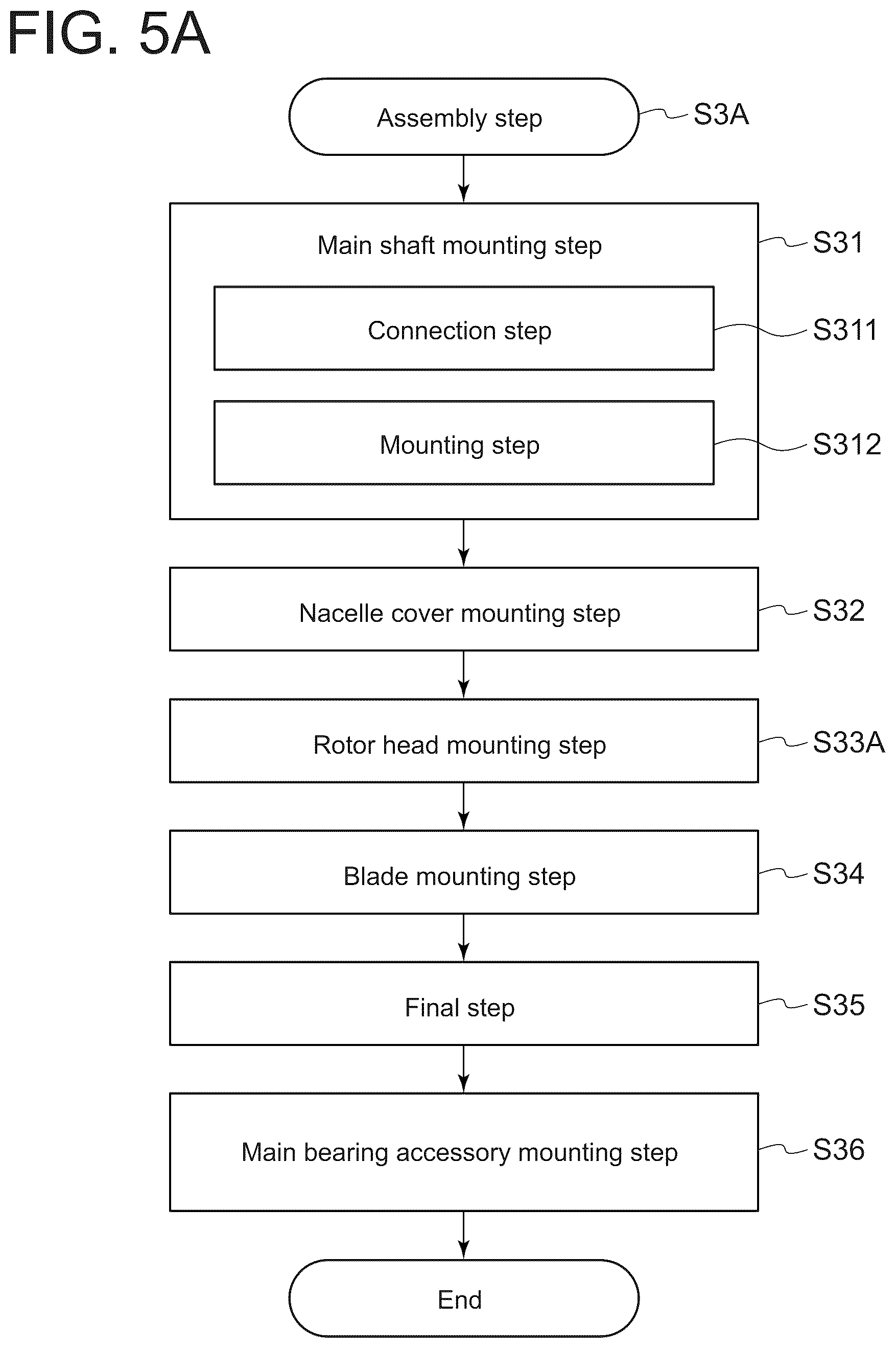 FIG. 5A

Assembly step S3A

Main shaft mounting step S31

Connection step S311

Mounting step S312

Nacelle cover mounting step S32

Rotor head mounting step S33A

Blade mounting step S34

Final step S35

Main bearing accessory mounting step S36

End